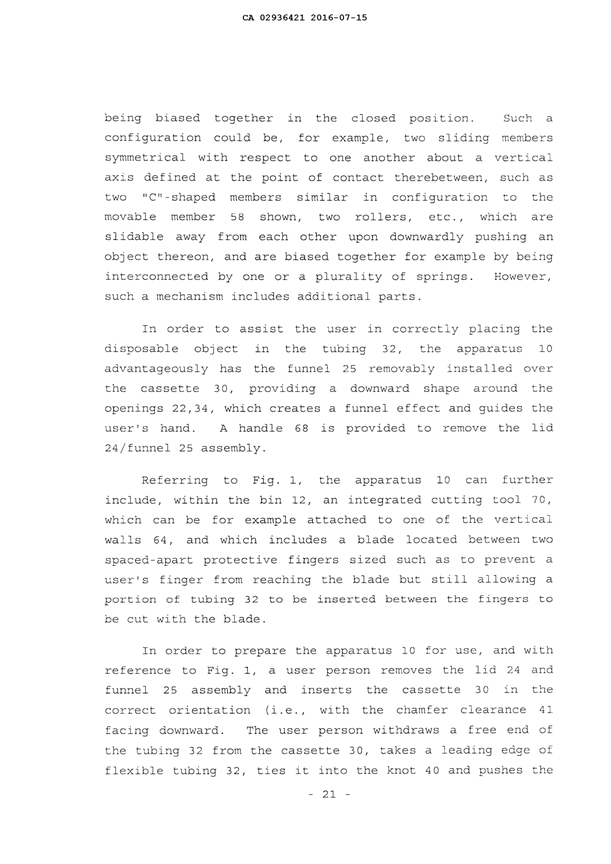 CA 02936421 2016-07-15

being biased together in the closed position. Such a configuration could be, for example, two sliding members symmetrical with respect to one another about a vertical axis defined at the point of contact therebetween, such as two "C"-shaped members similar in configuration to the movable member 58 shown, two rollers, etc., which are slidable away from each other upon downwardly pushing an object thereon, and are biased together for example by being interconnected by one or a plurality of springs. However, such a mechanism includes additional parts.

In order to assist the user in correctly placing the disposable object in the tubing 32, the apparatus 10 advantageously has the funnel 25 removably installed over the cassette 30, providing a downward shape around the openings 22,34, which creates a funnel effect and guides the user's hand. A handle 68 is provided to remove the lid 24/funnel 25 assembly.

Referring to Fig. 1, the apparatus 10 can further include, within the bin 12, an integrated cutting tool 70, which can be for example attached to one of the vertical walls 64, and which includes a blade located between two spaced-apart protective fingers sized such as to prevent a user's finger from reaching the blade but still allowing a portion of tubing 32 to be inserted between the fingers to be cut with the blade.

In order to prepare the apparatus 10 for use, and with reference to Fig. 1, a user person removes the lid 24 and funnel 25 assembly and inserts the cassette 30 in the correct orientation (i.e., with the chamfer clearance 41 facing downward. The user person withdraws a free end of the tubing 32 from the cassette 30, takes a leading edge of flexible tubing 32, ties it into the knot 40 and pushes the

- 21 -